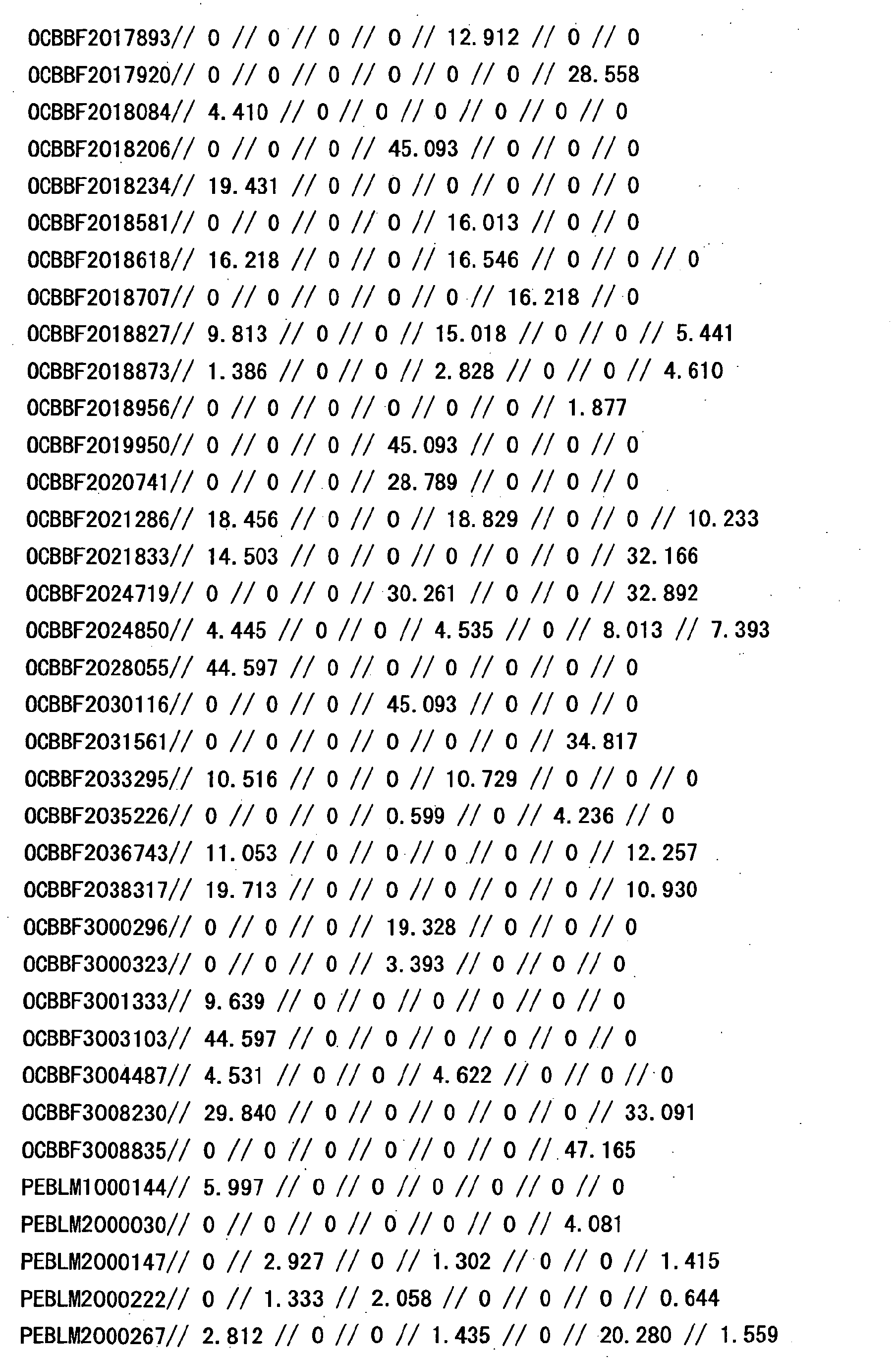 OCBBF2017893// 0 // 0 // 0 // 0 // 12.912 // 0 // 0
OCBBF2017920// 0 // 0 // 0 // 0 // 0 // 0 // 28.558
OCBBF2018084// 4.410 // 0 // 0 // 0 // 0 // 0 // 0
OCBBF2018206// 0 // 0 // 0 // 45.093 // 0 // 0 // 0
OCBBF2018234// 19.431 // 0 // 0 // 0 // 0 // 0 // 0
OCBBF2018581// 0 // 0 // 0 // 0 // 16.013 // 0 // 0
OCBBF2018618// 16.218 // 0 // 0 // 16.546 // 0 // 0 // 0
OCBBF2018707// 0 // 0 // 0 // 0 // 0 // 16.218 // 0
OCBBF2018827// 9.813 // 0 // 0 // 15.018 // 0 // 0 // 5.441
OCBBF2018873// 1.386 // 0 // 0 // 2.828 // 0 // 0 // 4.610
OCBBF2018956// 0 // 0 // 0 // 0 // 0 // 0 // 1.877
OCBBF2019950// 0 // 0 // 0 // 45.093 // 0 // 0 // 0
OCBBF2020741// 0 // 0 // 0 // 28.789 // 0 // 0 // 0
OCBBF2021286// 18.456 // 0 // 0 // 18.829 // 0 // 0 // 10.233
OCBBF2021833// 14.503 // 0 // 0 // 0 // 0 // 0 // 32.166
OCBBF2024719// 0 // 0 // 0 // 30.261 // 0 // 0 // 32.892
OCBBF2024850// 4.445 // 0 // 0 // 4.535 // 0 // 8.013 // 7.393
OCBBF2028055// 44.597 // 0 // 0 // 0 // 0 // 0 // 0
OCBBF2030116// 0 // 0 // 0 // 45.093 // 0 // 0 // 0
OCBBF2031561// 0 // 0 // 0 // 0 // 0 // 0 // 34.817
OCBBF2033295// 10.516 // 0 // 0 // 10.729 // 0 // 0 // 0
OCBBF2035226// 0 // 0 // 0 // 0.599 // 0 // 4.236 // 0
OCBBF2036743// 11.053 // 0 // 0 // 0 // 0 // 0 // 12.257
OCBBF2038317// 19.713 // 0 // 0 // 0 // 0 // 0 // 10.930
OCBBF3000296// 0 // 0 // 0 // 19.328 // 0 // 0 // 0
OCBBF3000323// 0 // 0 // 0 // 3.393 // 0 // 0 // 0
OCBBF3001333// 9.639 // 0 // 0 // 0 // 0 // 0 // 0
OCBBF3003103// 44.597 // 0 // 0 // 0 // 0 // 0 // 0
OCBBF3004487// 4.531 // 0 // 0 // 4.622 // 0 // 0 // 0
OCBBF3008230// 29.840 // 0 // 0 // 0 // 0 // 0 // 33.091
OCBBF3008835// 0 // 0 // 0 // 0 // 0 // 0 // 47.165
PEBLM1000144// 5.997 // 0 // 0 // 0 // 0 // 0 // 0
PEBLM2000030// 0 // 0 // 0 // 0 // 0 // 0 // 4.081
PEBLM2000147// 0 // 2.927 // 0 // 1.302 // 0 // 0 // 1.415
PEBLM2000222// 0 // 1.333 // 2.058 // 0 // 0 // 0 // 0.644
PEBLM2000267// 2.812 // 0 // 0 // 1.435 // 0 // 20.280 // 1.559